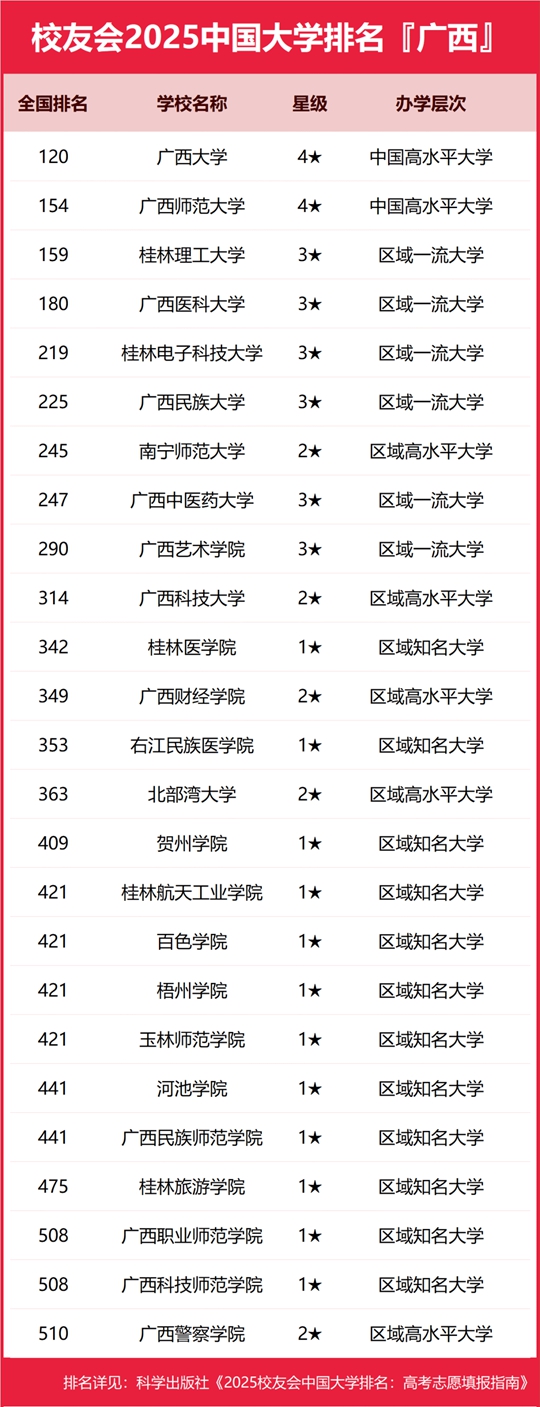 校友会2025中国大学排名『广西』

| 全国排名 | 学校名称 | 星级 | 办学层次 |
|---|---|---|---|
| 120 | 广西大学 | 4★ | 中国高水平大学 |
| 154 | 广西师范大学 | 4★ | 中国高水平大学 |
| 159 | 桂林理工大学 | 3★ | 区域一流大学 |
| 180 | 广西医科大学 | 3★ | 区域一流大学 |
| 219 | 桂林电子科技大学 | 3★ | 区域一流大学 |
| 225 | 广西民族大学 | 3★ | 区域一流大学 |
| 245 | 南宁师范大学 | 2★ | 区域高水平大学 |
| 247 | 广西中医药大学 | 3★ | 区域一流大学 |
| 290 | 广西艺术学院 | 3★ | 区域一流大学 |
| 314 | 广西科技大学 | 2★ | 区域高水平大学 |
| 342 | 桂林医学院 | 1★ | 区域知名大学 |
| 349 | 广西财经学院 | 2★ | 区域高水平大学 |
| 353 | 右江民族医学院 | 1★ | 区域知名大学 |
| 363 | 北部湾大学 | 2★ | 区域高水平大学 |
| 409 | 贺州学院 | 1★ | 区域知名大学 |
| 421 | 桂林航天工业学院 | 1★ | 区域知名大学 |
| 421 | 百色学院 | 1★ | 区域知名大学 |
| 421 | 梧州学院 | 1★ | 区域知名大学 |
| 421 | 玉林师范学院 | 1★ | 区域知名大学 |
| 441 | 河池学院 | 1★ | 区域知名大学 |
| 441 | 广西民族师范学院 | 1★ | 区域知名大学 |
| 475 | 桂林旅游学院 | 1★ | 区域知名大学 |
| 508 | 广西职业师范学院 | 1★ | 区域知名大学 |
| 508 | 广西科技师范学院 | 1★ | 区域知名大学 |
| 510 | 广西警察学院 | 2★ | 区域高水平大学 |

排名详见：科学出版社《2025校友会中国大学排名：高考志愿填报指南》